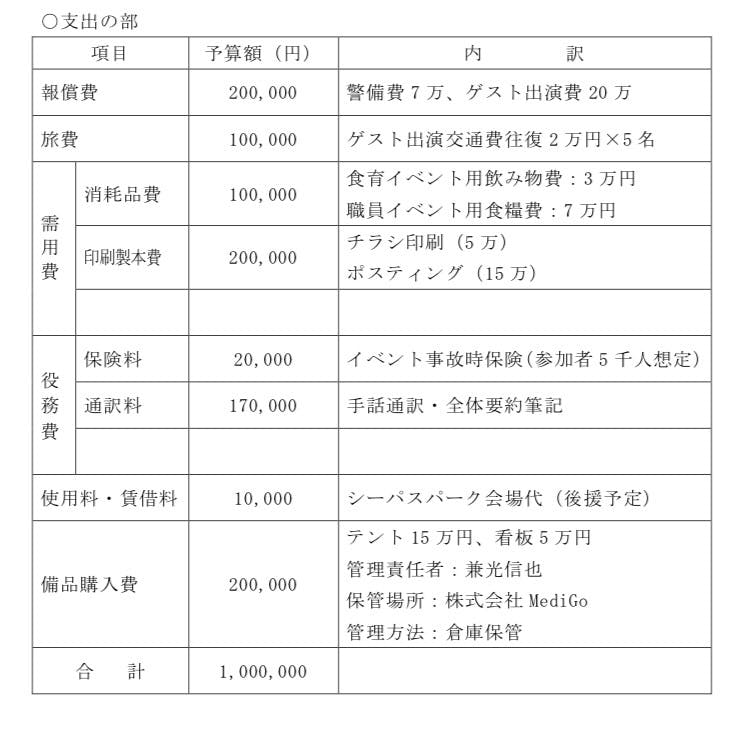 ○支出の部

| 項目 | | 予算額（円） | 内　　訳 |
|---|---|---|---|
| 報償費 | | 200,000 | 警備費7万、ゲスト出演費20万 |
| 旅費 | | 100,000 | ゲスト出演交通費往復2万円×5名 |
| 需用費 | 消耗品費 | 100,000 | 食育イベント用飲み物費：3万円 職員イベント用食糧費：7万円 |
| | 印刷製本費 | 200,000 | チラシ印刷（5万） ポスティング（15万） |
| | | | |
| 役務費 | 保険料 | 20,000 | イベント事故時保険(参加者5千人想定) |
| | 通訳料 | 170,000 | 手話通訳・全体要約筆記 |
| | | | |
| 使用料・賃借料 | | 10,000 | シーパスパーク会場代（後援予定） |
| 備品購入費 | | 200,000 | テント15万円、看板5万円 管理責任者：兼光信也 保管場所：株式会社MediGo 管理方法：倉庫保管 |
| 合　計 | | 1,000,000 | |